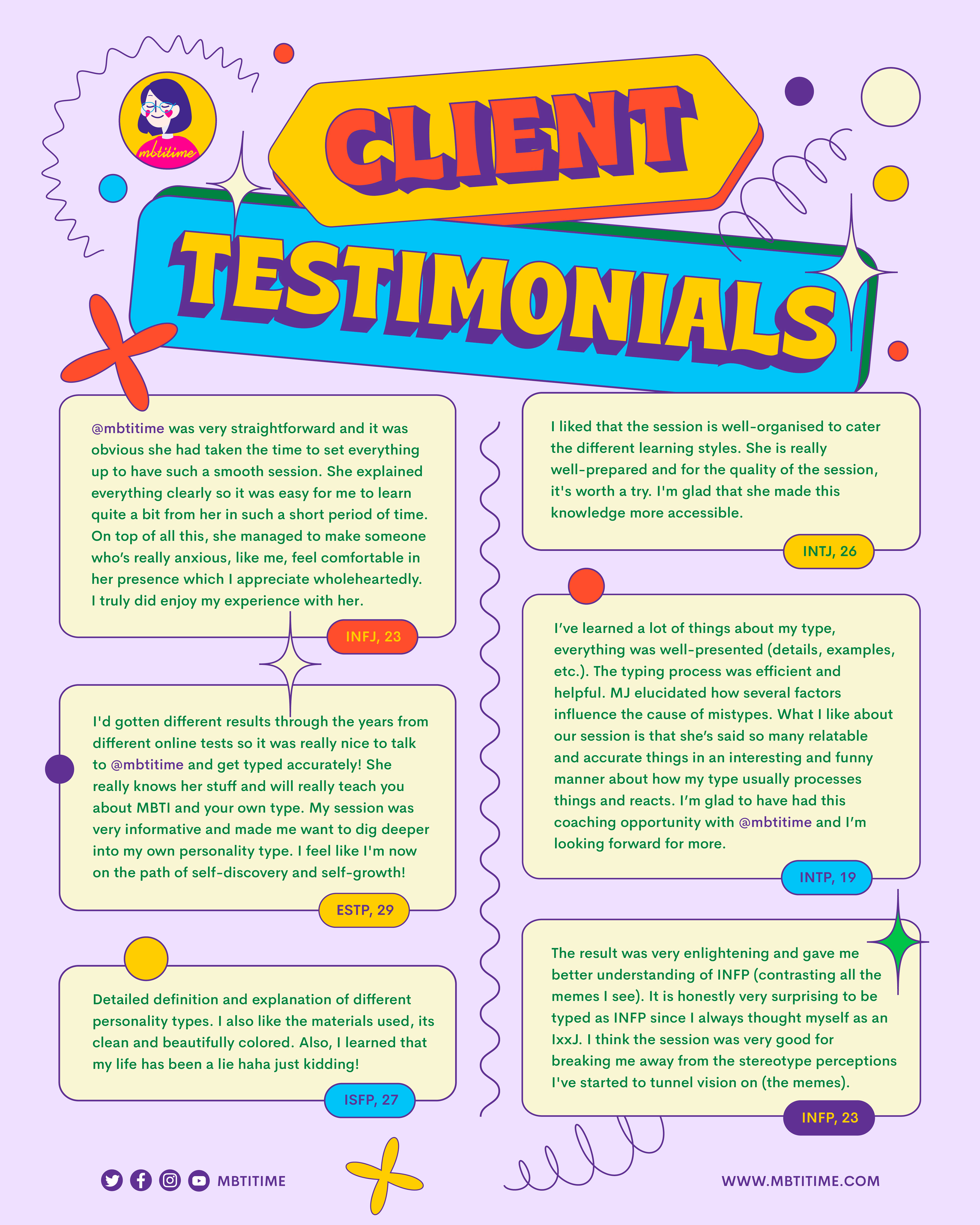 mbtitime

CLIENT TESTIMONIALS

@mbtitime was very straightforward and it was obvious she had taken the time to set everything up to have such a smooth session. She explained everything clearly so it was easy for me to learn quite a bit from her in such a short period of time. On top of all this, she managed to make someone who's really anxious, like me, feel comfortable in her presence which I appreciate wholeheartedly. I truly did enjoy my experience with her.

INFJ, 23

I'd gotten different results through the years from different online tests so it was really nice to talk to @mbtitime and get typed accurately! She really knows her stuff and will really teach you about MBTI and your own type. My session was very informative and made me want to dig deeper into my own personality type. I feel like I'm now on the path of self-discovery and self-growth!

ESTP, 29

Detailed definition and explanation of different personality types. I also like the materials used, its clean and beautifully colored. Also, I learned that my life has been a lie haha just kidding!

ISFP, 27

I liked that the session is well-organised to cater the different learning styles. She is really well-prepared and for the quality of the session, it's worth a try. I'm glad that she made this knowledge more accessible.

INTJ, 26

I've learned a lot of things about my type, everything was well-presented (details, examples, etc.). The typing process was efficient and helpful. MJ elucidated how several factors influence the cause of mistypes. What I like about our session is that she's said so many relatable and accurate things in an interesting and funny manner about how my type usually processes things and reacts. I'm glad to have had this coaching opportunity with @mbtitime and I'm looking forward for more.

INTP, 19

The result was very enlightening and gave me better understanding of INFP (contrasting all the memes I see). It is honestly very surprising to be typed as INFP since I always thought myself as an IxxJ. I think the session was very good for breaking me away from the stereotype perceptions I've started to tunnel vision on (the memes).

INFP, 23

MBTITIME

WWW.MBTITIME.COM